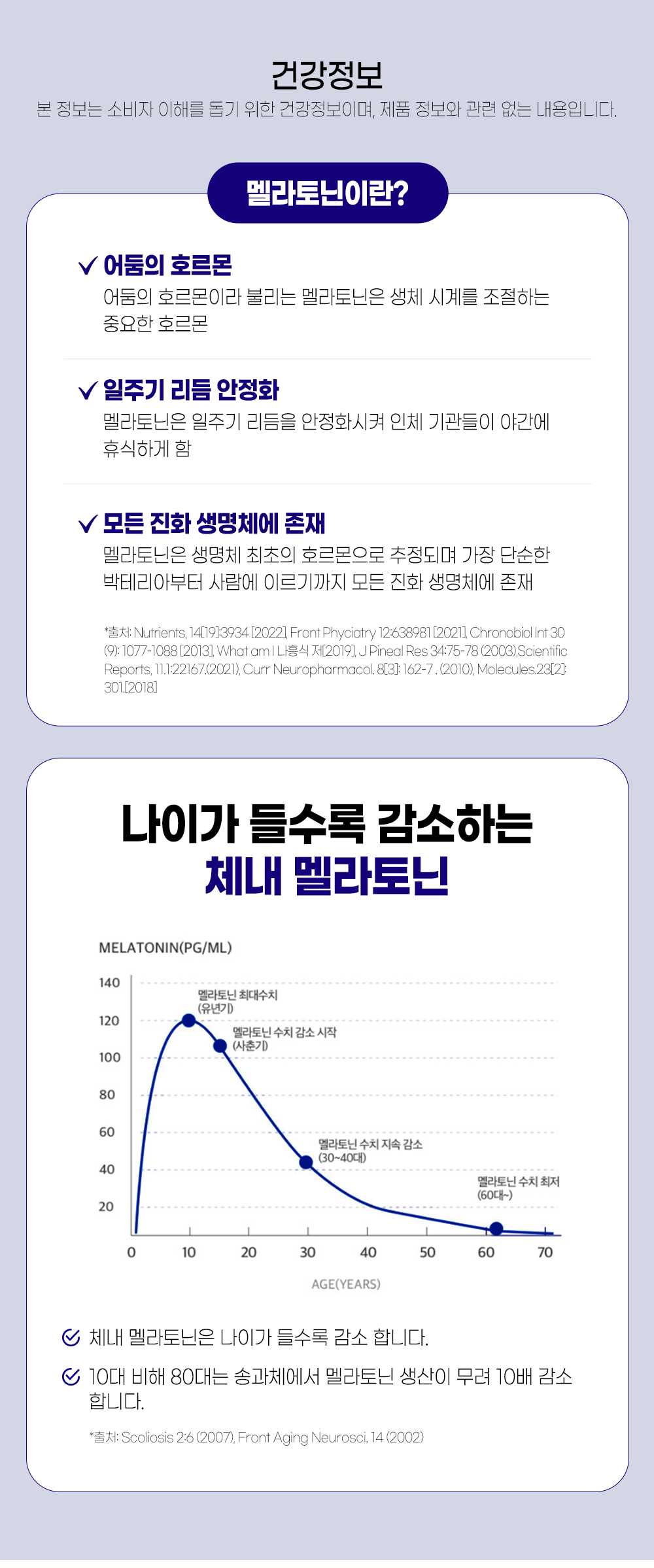 건강정보

본 정보는 소비자 이해를 돕기 위한 건강정보이며, 제품 정보와 관련 없는 내용입니다.

멜라토닌이란?

✓ 어둠의 호르몬

어둠의 호르몬이라 불리는 멜라토닌은 생체 시계를 조절하는 중요한 호르몬

✓ 일주기 리듬 안정화

멜라토닌은 일주기 리듬을 안정화시켜 인체 기관들이 야간에 휴식하게 함

✓ 모든 진화 생명체에 존재

멜라토닌은 생명체 최초의 호르몬으로 추정되며 가장 단순한 박테리아부터 사람에 이르기까지 모든 진화 생명체에 존재

*출처: Nutrients, 14[19]:3934 [2022], Front Phyciatry 12:638981 [2021], Chronobiol Int 30 (9): 1077-1088 [2013], What am I 나흥식 저[2019], J Pineal Res 34:75-78 (2003),Scientific Reports, 11.1:22167.(2021), Curr Neuropharmacol. 8[3]: 162-7 . (2010), Molecules.23[2]: 301.[2018]

나이가 들수록 감소하는
체내 멜라토닌

MELATONIN(PG/ML)

140
120
100
80
60
40
20

멜라토닌 최대수치
(유년기)

멜라토닌 수치 감소 시작
(사춘기)

멜라토닌 수치 지속 감소
(30~40대)

멜라토닌 수치 최저
(60대~)

0 10 20 30 40 50 60 70

AGE(YEARS)

체내 멜라토닌은 나이가 들수록 감소 합니다.

10대 비해 80대는 송과체에서 멜라토닌 생산이 무려 10배 감소 합니다.

*출처: Scoliosis 2:6 (2007), Front Aging Neurosci. 14 (2002)